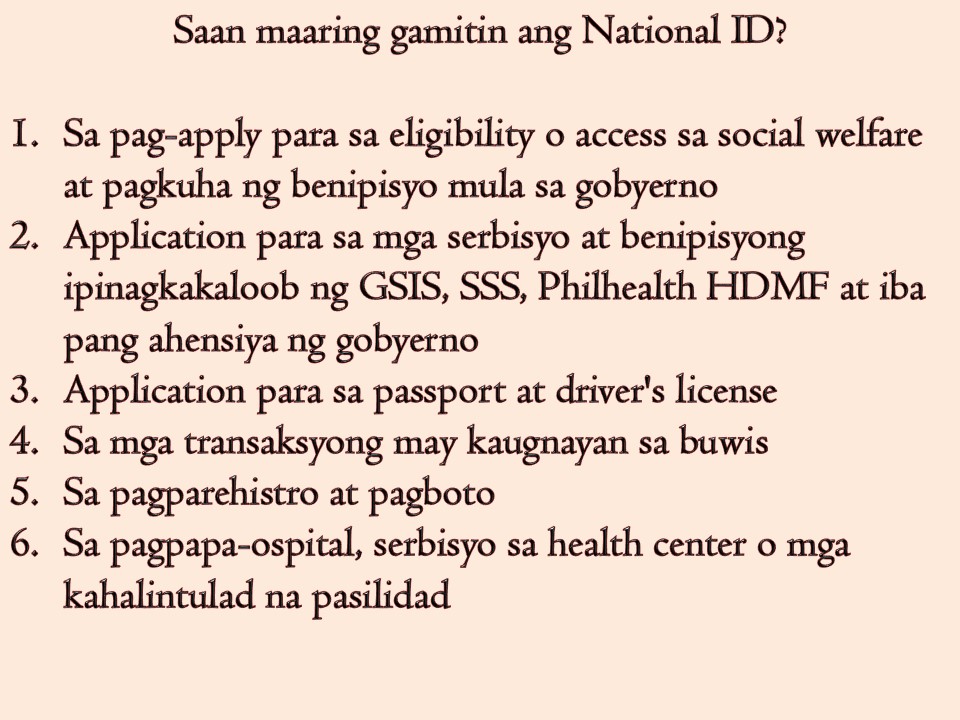 Saan maaring gamitin ang National ID?

1. Sa pag-apply para sa eligibility o access sa social welfare at pagkuha ng benipisyo mula sa gobyerno
2. Application para sa mga serbisyo at benipisyong ipinagkakaloob ng GSIS, SSS, Philhealth HDMF at iba pang ahensiya ng gobyerno
3. Application para sa passport at driver's license
4. Sa mga transaksyong may kaugnayan sa buwis
5. Sa pagparehistro at pagboto
6. Sa pagpapa-ospital, serbisyo sa health center o mga kahalintulad na pasilidad